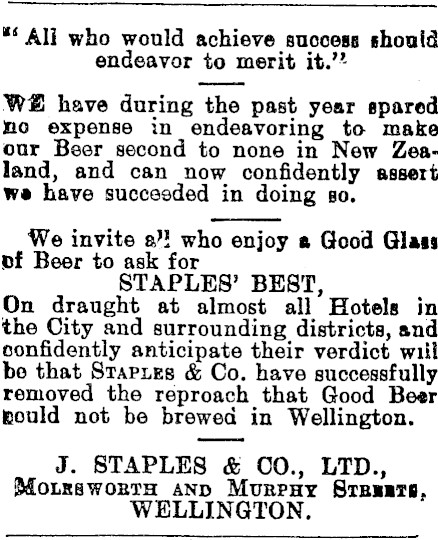 "All who would achieve success should endeavor to merit it."

WE have during the past year spared no expense in endeavoring to make our Beer second to none in New Zealand, and can now confidently assert we have succeeded in doing so.

We invite all who enjoy a Good Glass of Beer to ask for

STAPLES' BEST,

On draught at almost all Hotels in the City and surrounding districts, and confidently anticipate their verdict will be that STAPLES & Co. have successfully removed the reproach that Good Beer could not be brewed in Wellington.

J. STAPLES & CO., LTD., MOLESWORTH AND MURPHY STREETS, WELLINGTON.